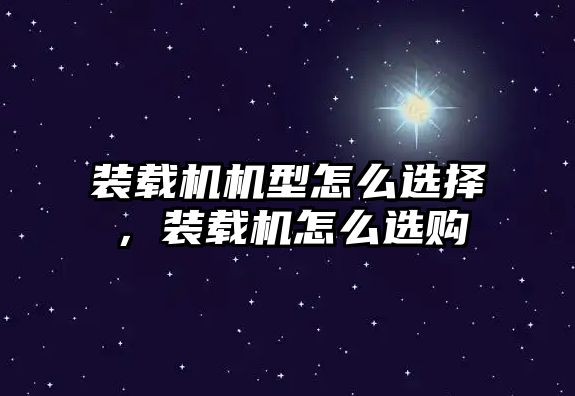 装载机机型怎么选择，装载机怎么选购